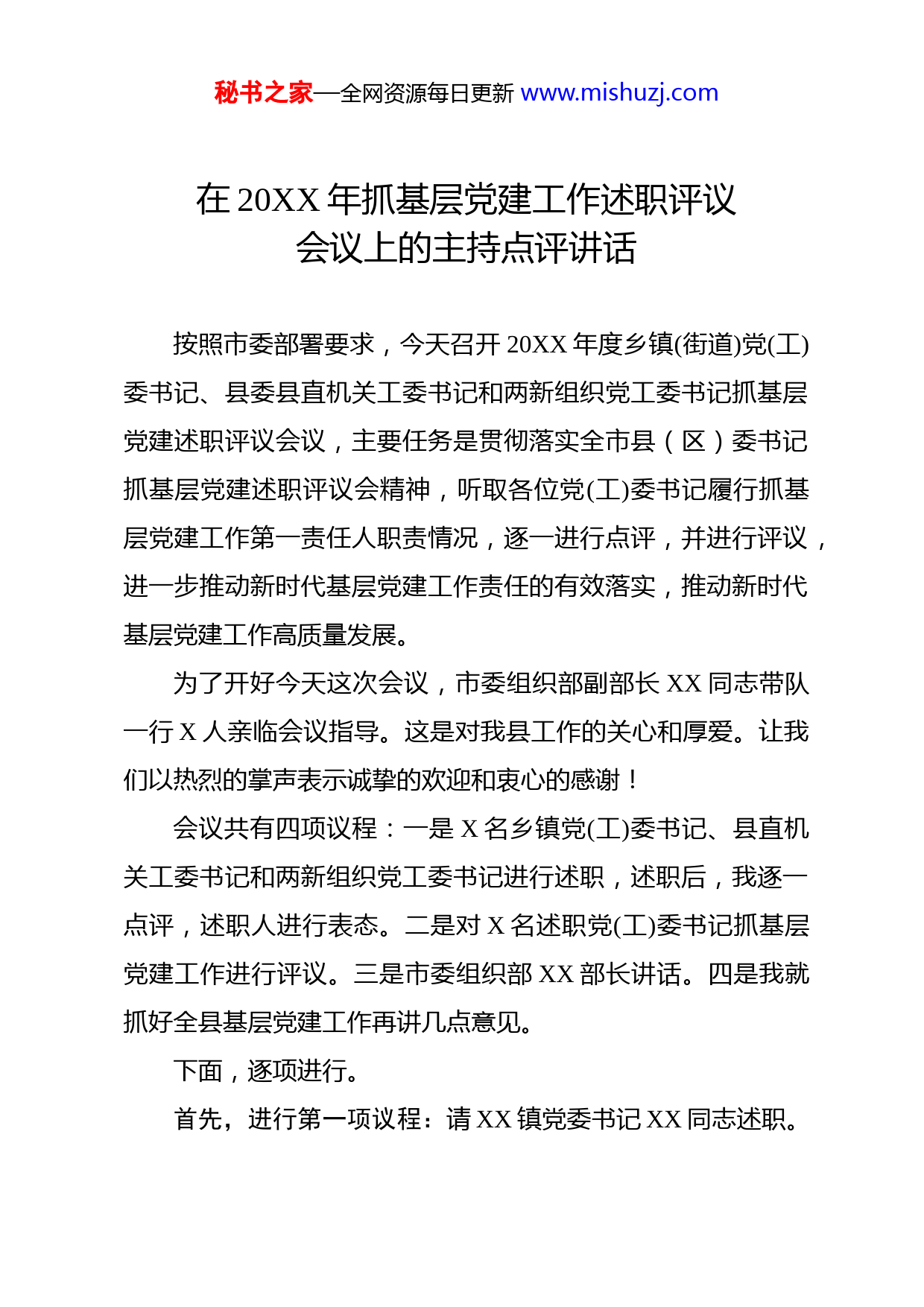 秘书之家—全网资源每日更新 www.mishuzj.com

在 20XX 年抓基层党建工作述职评议会议上的主持点评讲话

按照市委部署要求，今天召开 20XX 年度乡镇(街道)党(工)委书记、县委县直机关工委书记和两新组织党工委书记抓基层党建述职评议会议，主要任务是贯彻落实全市县（区）委书记抓基层党建述职评议会精神，听取各位党(工)委书记履行抓基层党建工作第一责任人职责情况，逐一进行点评，并进行评议，进一步推动新时代基层党建工作责任的有效落实，推动新时代基层党建工作高质量发展。

为了开好今天这次会议，市委组织部副部长 XX 同志带队一行 X 人亲临会议指导。这是对我县工作的关心和厚爱。让我们以热烈的掌声表示诚挚的欢迎和衷心的感谢！

会议共有四项议程：一是 X 名乡镇党(工)委书记、县直机关工委书记和两新组织党工委书记进行述职，述职后，我逐一点评，述职人进行表态。二是对 X 名述职党(工)委书记抓基层党建工作进行评议。三是市委组织部 XX 部长讲话。四是我就抓好全县基层党建工作再讲几点意见。

下面，逐项进行。

首先，进行第一项议程：请 XX 镇党委书记 XX 同志述职。